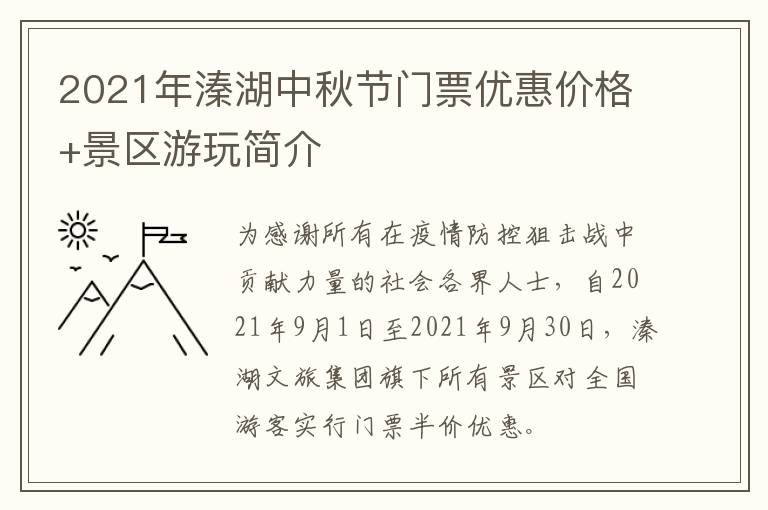 2021年溱湖中秋节门票优惠价格+景区游玩简介

为感谢所有在疫情防控狙击战中贡献力量的社会各界人士，自2021年9月1日至2021年9月30日，溱湖文旅集团旗下所有景区对全国游客实行门票半价优惠。